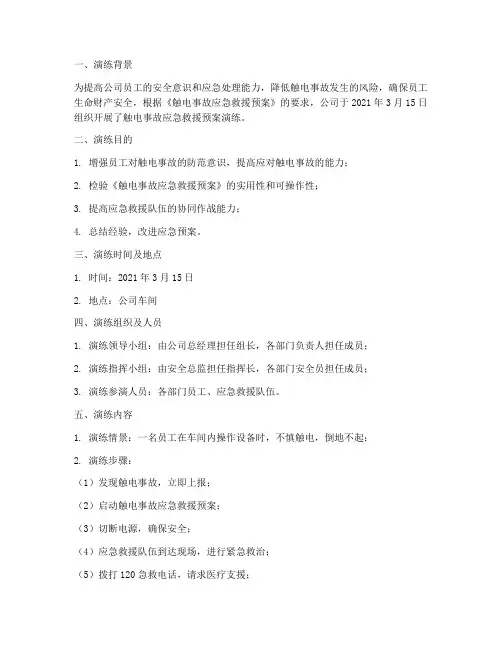 一、演练背景

为提高公司员工的安全意识和应急处理能力，降低触电事故发生的风险，确保员工生命财产安全，根据《触电事故应急救援预案》的要求，公司于 2021 年 3 月 15 日组织开展了触电事故应急救援预案演练。

二、演练目的

1. 增强员工对触电事故的防范意识，提高应对触电事故的能力；

2. 检验《触电事故应急救援预案》的实用性和可操作性；

3. 提高应急救援队伍的协同作战能力；

4. 总结经验，改进应急预案。

三、演练时间及地点

1. 时间：2021 年 3 月 15 日

2. 地点：公司车间

四、演练组织及人员

1. 演练领导小组：由公司总经理担任组长，各部门负责人担任成员；

2. 演练指挥小组：由安全总监担任指挥长，各部门安全员担任成员；

3. 演练参演人员：各部门员工、应急救援队伍。

五、演练内容

1. 演练情景：一名员工在车间内操作设备时，不慎触电，倒地不起；

2. 演练步骤：

（1）发现触电事故，立即上报；

（2）启动触电事故应急救援预案；

（3）切断电源，确保安全；

（4）应急救援队伍到达现场，进行紧急救治；

（5）拨打 120 急救电话，请求医疗支援；